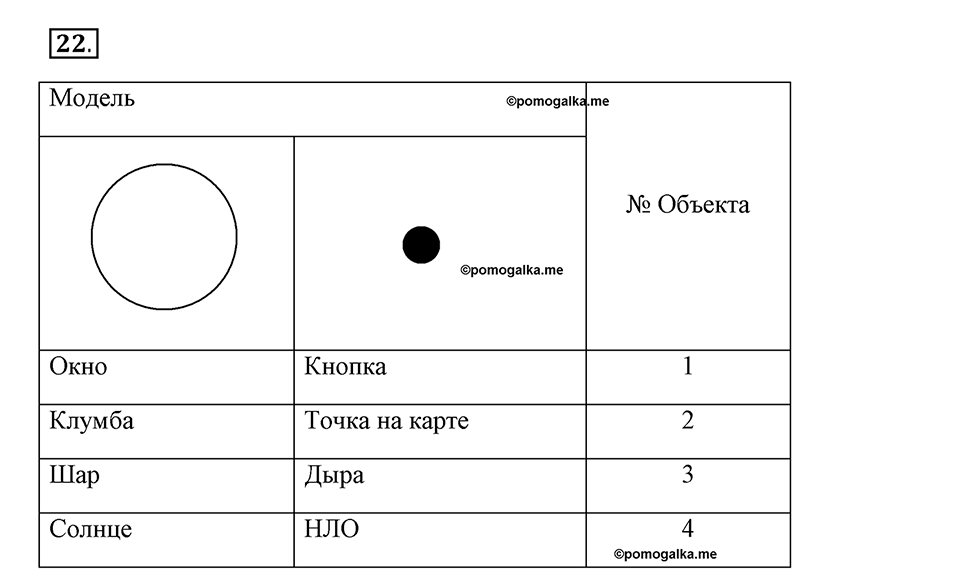 22.

| Модель ©pomogalka.me | | № Объекта |
|---|---|---|
| | ©pomogalka.me | |
| Окно | Кнопка | 1 |
| Клумба | Точка на карте | 2 |
| Шар | Дыра | 3 |
| Солнце | НЛО | 4 ©pomogalka.me |